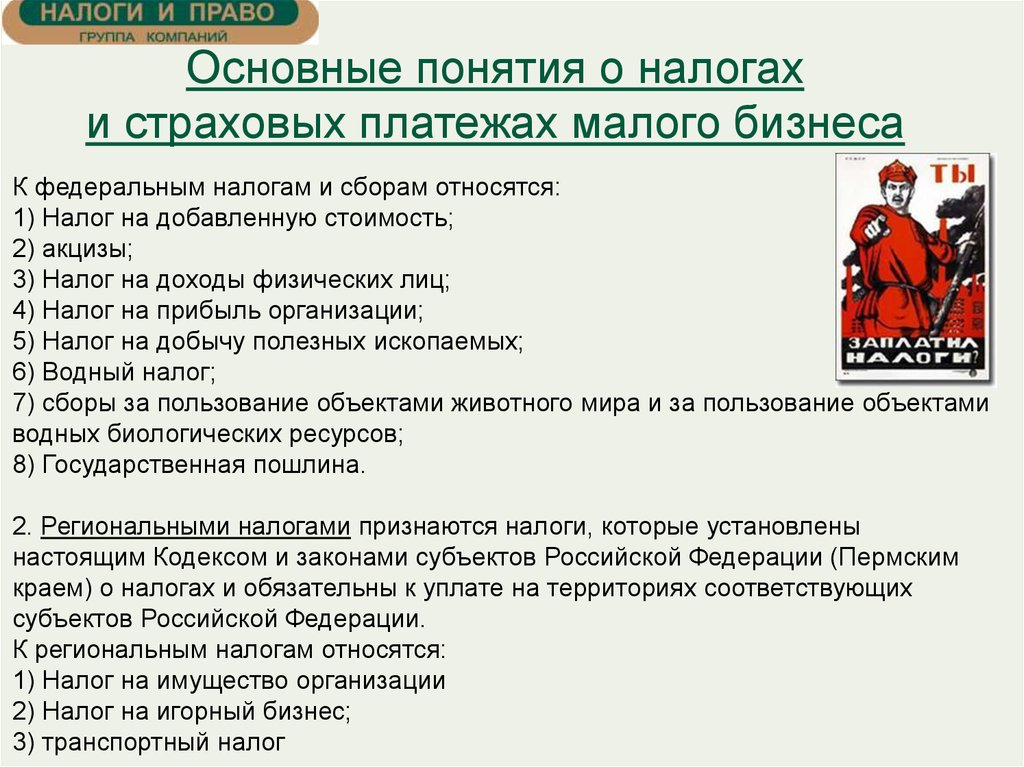 НАЛОГИ И ПРАВО
ГРУППА КОМПАНИЙ

Основные понятия о налогах и страховых платежах малого бизнеса

ТЫ
ЗАПЛАТИЛ НАЛОГИ?

К федеральным налогам и сборам относятся:
1) Налог на добавленную стоимость;
2) акцизы;
3) Налог на доходы физических лиц;
4) Налог на прибыль организации;
5) Налог на добычу полезных ископаемых;
6) Водный налог;
7) сборы за пользование объектами животного мира и за пользование объектами водных биологических ресурсов;
8) Государственная пошлина.

2. Региональными налогами признаются налоги, которые установлены настоящим Кодексом и законами субъектов Российской Федерации (Пермским краем) о налогах и обязательны к уплате на территориях соответствующих субъектов Российской Федерации.
К региональным налогам относятся:
1) Налог на имущество организации
2) Налог на игорный бизнес;
3) транспортный налог